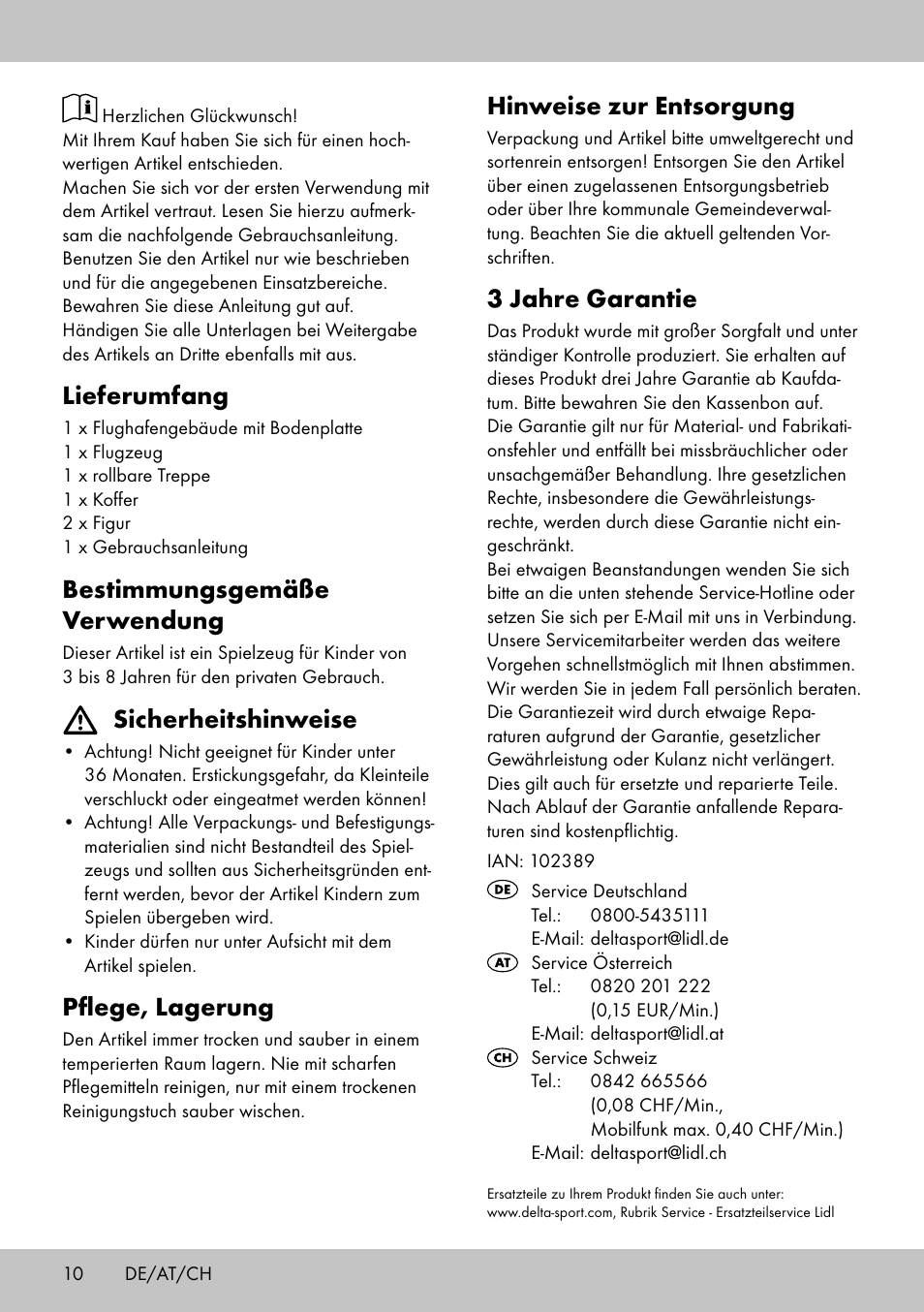 Herzlichen Glückwunsch!
Mit Ihrem Kauf haben Sie sich für einen hochwertigen Artikel entschieden.
Machen Sie sich vor der ersten Verwendung mit dem Artikel vertraut. Lesen Sie hierzu aufmerksam die nachfolgende Gebrauchsanleitung. Benutzen Sie den Artikel nur wie beschrieben und für die angegebenen Einsatzbereiche. Bewahren Sie diese Anleitung gut auf. Händigen Sie alle Unterlagen bei Weitergabe des Artikels an Dritte ebenfalls mit aus.

Lieferumfang

1 x Flughafengebäude mit Bodenplatte
1 x Flugzeug
1 x rollbare Treppe
1 x Koffer
2 x Figur
1 x Gebrauchsanleitung

Bestimmungsgemäße Verwendung

Dieser Artikel ist ein Spielzeug für Kinder von 3 bis 8 Jahren für den privaten Gebrauch.

Sicherheitshinweise

• Achtung! Nicht geeignet für Kinder unter 36 Monaten. Erstickungsgefahr, da Kleinteile verschluckt oder eingeatmet werden können!
• Achtung! Alle Verpackungs- und Befestigungsmaterialien sind nicht Bestandteil des Spielzeugs und sollten aus Sicherheitsgründen entfernt werden, bevor der Artikel Kindern zum Spielen übergeben wird.
• Kinder dürfen nur unter Aufsicht mit dem Artikel spielen.

Pflege, Lagerung

Den Artikel immer trocken und sauber in einem temperierten Raum lagern. Nie mit scharfen Pflegemitteln reinigen, nur mit einem trockenen Reinigungstuch sauber wischen.

Hinweise zur Entsorgung

Verpackung und Artikel bitte umweltgerecht und sortenrein entsorgen! Entsorgen Sie den Artikel über einen zugelassenen Entsorgungsbetrieb oder über Ihre kommunale Gemeindeverwaltung. Beachten Sie die aktuell geltenden Vorschriften.

3 Jahre Garantie

Das Produkt wurde mit großer Sorgfalt und unter ständiger Kontrolle produziert. Sie erhalten auf dieses Produkt drei Jahre Garantie ab Kaufdatum. Bitte bewahren Sie den Kassenbon auf.
Die Garantie gilt nur für Material- und Fabrikationsfehler und entfällt bei missbräuchlicher oder unsachgemäßer Behandlung. Ihre gesetzlichen Rechte, insbesondere die Gewährleistungsrechte, werden durch diese Garantie nicht eingeschränkt.
Bei etwaigen Beanstandungen wenden Sie sich bitte an die unten stehende Service-Hotline oder setzen Sie sich per E-Mail mit uns in Verbindung. Unsere Servicemitarbeiter werden das weitere Vorgehen schnellstmöglich mit Ihnen abstimmen. Wir werden Sie in jedem Fall persönlich beraten.
Die Garantiezeit wird durch etwaige Reparaturen aufgrund der Garantie, gesetzlicher Gewährleistung oder Kulanz nicht verlängert. Dies gilt auch für ersetzte und reparierte Teile. Nach Ablauf der Garantie anfallende Reparaturen sind kostenpflichtig.

IAN: 102389

DE Service Deutschland
Tel.: 0800-5435111
E-Mail: deltasport@lidl.de
AT Service Österreich
Tel.: 0820 201 222
(0,15 EUR/Min.)
E-Mail: deltasport@lidl.at
CH Service Schweiz
Tel.: 0842 665566
(0,08 CHF/Min.,
Mobilfunk max. 0,40 CHF/Min.)
E-Mail: deltasport@lidl.ch

Ersatzteile zu Ihrem Produkt finden Sie auch unter:
www.delta-sport.com, Rubrik Service - Ersatzteilservice Lidl

10 DE/AT/CH